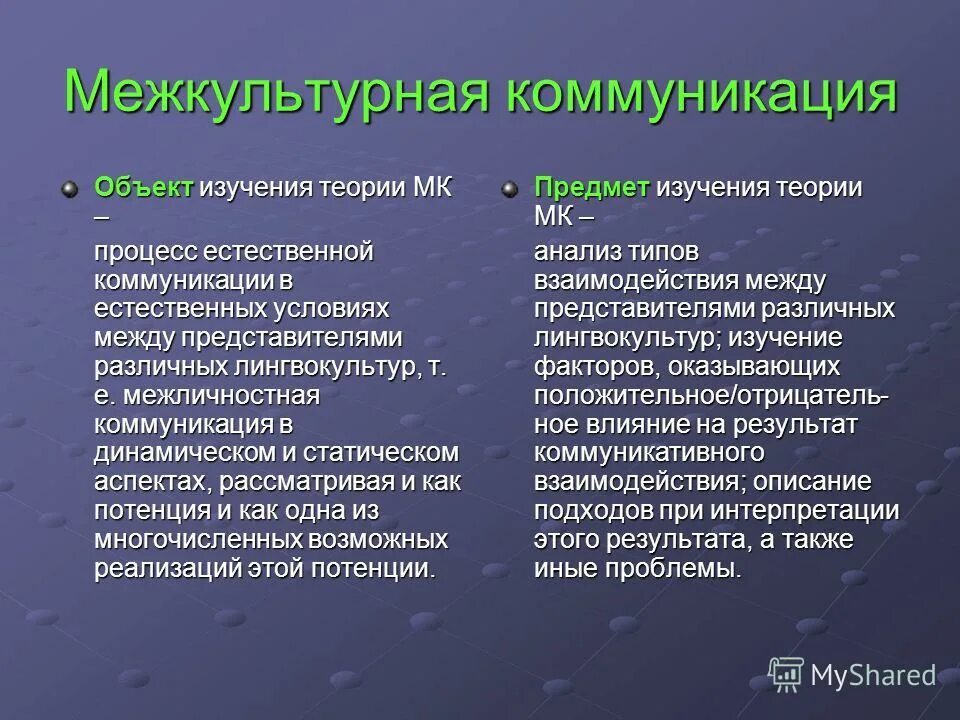 Межкультурная коммуникация

Объект изучения теории МК –

процесс естественной коммуникации в естественных условиях между представителями различных лингвокультур, т. е. межличностная коммуникация в динамическом и статическом аспектах, рассматривая и как потенция и как одна из многочисленных возможных реализаций этой потенции.

Предмет изучения теории МК –

анализ типов взаимодействия между представителями различных лингвокультур; изучение факторов, оказывающих положительное/отрицательное влияние на результат коммуникативного взаимодействия; описание подходов при интерпретации этого результата, а также иные проблемы.

MyShared